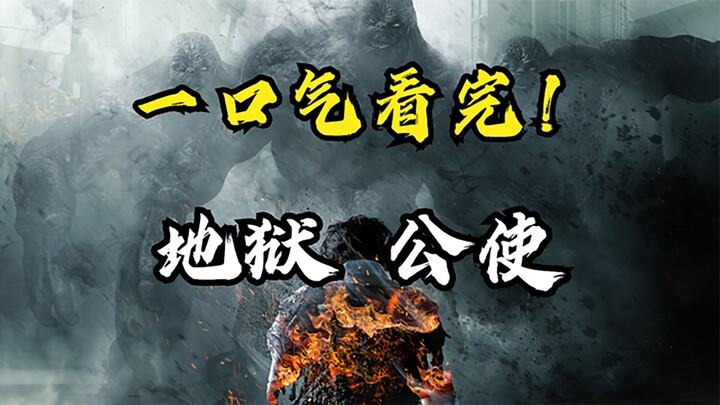 一口气看完！

地狱 公使